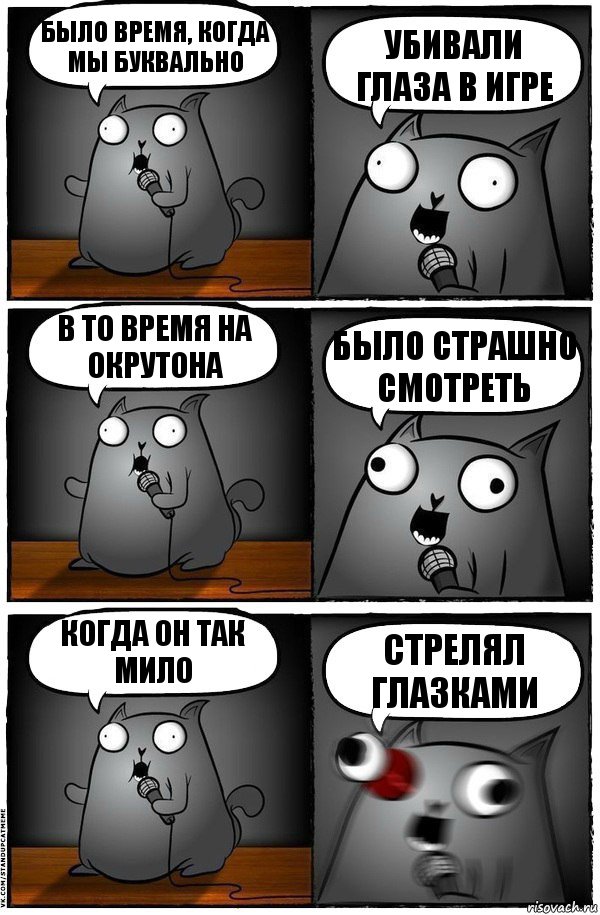 БЫЛО ВРЕМЯ, КОГДА МЫ БУКВАЛЬНО

УБИВАЛИ ГЛАЗА В ИГРЕ

В ТО ВРЕМЯ НА ОКРУТОНА

БЫЛО СТРАШНО СМОТРЕТЬ

КОГДА ОН ТАК МИЛО

СТРЕЛЯЛ ГЛАЗКАМИ

VK.COM/STANDUPCATMEME

risovach.ru